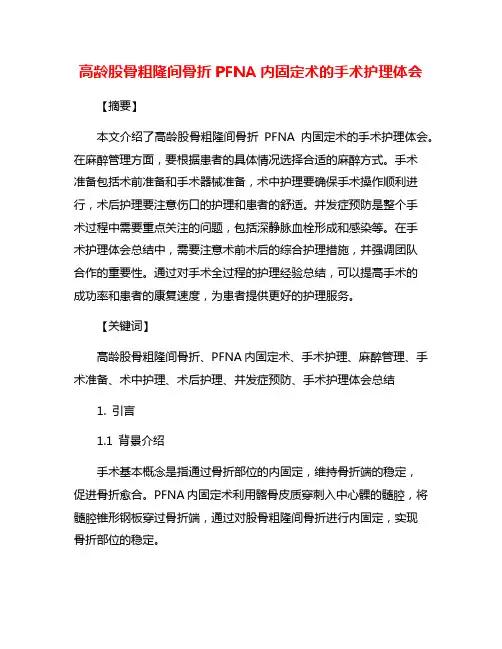 高龄股骨粗隆间骨折 PFNA 内固定术的手术护理体会

【摘要】

本文介绍了高龄股骨粗隆间骨折 PFNA 内固定术的手术护理体会。在麻醉管理方面，要根据患者的具体情况选择合适的麻醉方式。手术准备包括术前准备和手术器械准备，术中护理要确保手术操作顺利进行，术后护理要注意伤口的护理和患者的舒适。并发症预防是整个手术过程中需要重点关注的问题，包括深静脉血栓形成和感染等。在手术护理体会总结中，需要注意术前术后的综合护理措施，并强调团队合作的重要性。通过对手术全过程的护理经验总结，可以提高手术的成功率和患者的康复速度，为患者提供更好的护理服务。

【关键词】

高龄股骨粗隆间骨折、PFNA 内固定术、手术护理、麻醉管理、手术准备、术中护理、术后护理、并发症预防、手术护理体会总结

1. 引言

1.1 背景介绍

手术基本概念是指通过骨折部位的内固定，维持骨折端的稳定，促进骨折愈合。PFNA 内固定术利用髂骨皮质穿刺入中心髁的髓腔，将髓腔锥形钢板穿过骨折端，通过对股骨粗隆间骨折进行内固定，实现骨折部位的稳定。